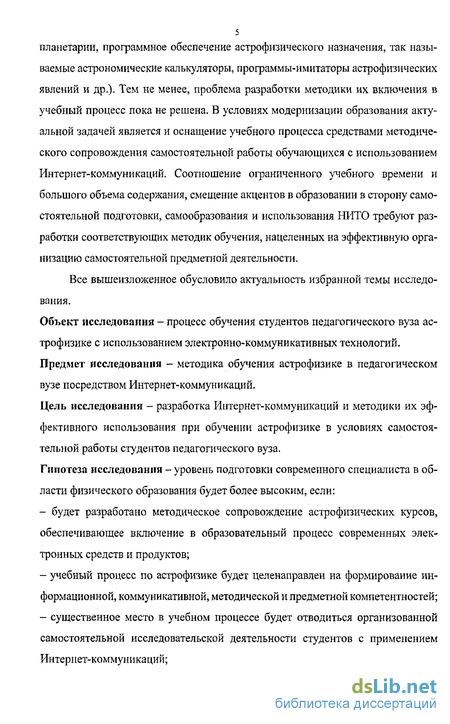 5

планетарии, программное обеспечение астрофизического назначения, так называемые астрономические калькуляторы, программы-имитаторы астрофизических явлений и др.). Тем не менее, проблема разработки методики их включения в учебный процесс пока не решена. В условиях модернизации образования актуальной задачей является и оснащение учебного процесса средствами методического сопровождения самостоятельной работы обучающихся с использованием Интернет-коммуникаций. Соотношение ограниченного учебного времени и большого объема содержания, смещение акцентов в образовании в сторону самостоятельной подготовки, самообразования и использования НИТО требуют разработки соответствующих методик обучения, нацеленных на эффективную организацию самостоятельной предметной деятельности.

Все вышеизложенное обусловило актуальность избранной темы исследования.

Объект исследования – процесс обучения студентов педагогического вуза астрофизике с использованием электронно-коммуникативных технологий.

Предмет исследования – методика обучения астрофизике в педагогическом вузе посредством Интернет-коммуникаций.

Цель исследования – разработка Интернет-коммуникаций и методики их эффективного использования при обучении астрофизике в условиях самостоятельной работы студентов педагогического вуза.

Гипотеза исследования – уровень подготовки современного специалиста в области физического образования будет более высоким, если:

– будет разработано методическое сопровождение астрофизических курсов, обеспечивающее включение в образовательный процесс современных электронных средств и продуктов;

– учебный процесс по астрофизике будет целенаправлен на формирование информационной, коммуникативной, методической и предметной компетентностей;

– существенное место в учебном процессе будет отводиться организованной самостоятельной исследовательской деятельности студентов с применением Интернет-коммуникаций;

dsLib.net
библиотека диссертаций